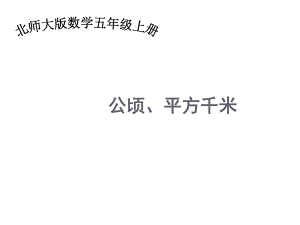 北师大版数学五年级上册

公顷、平方千米